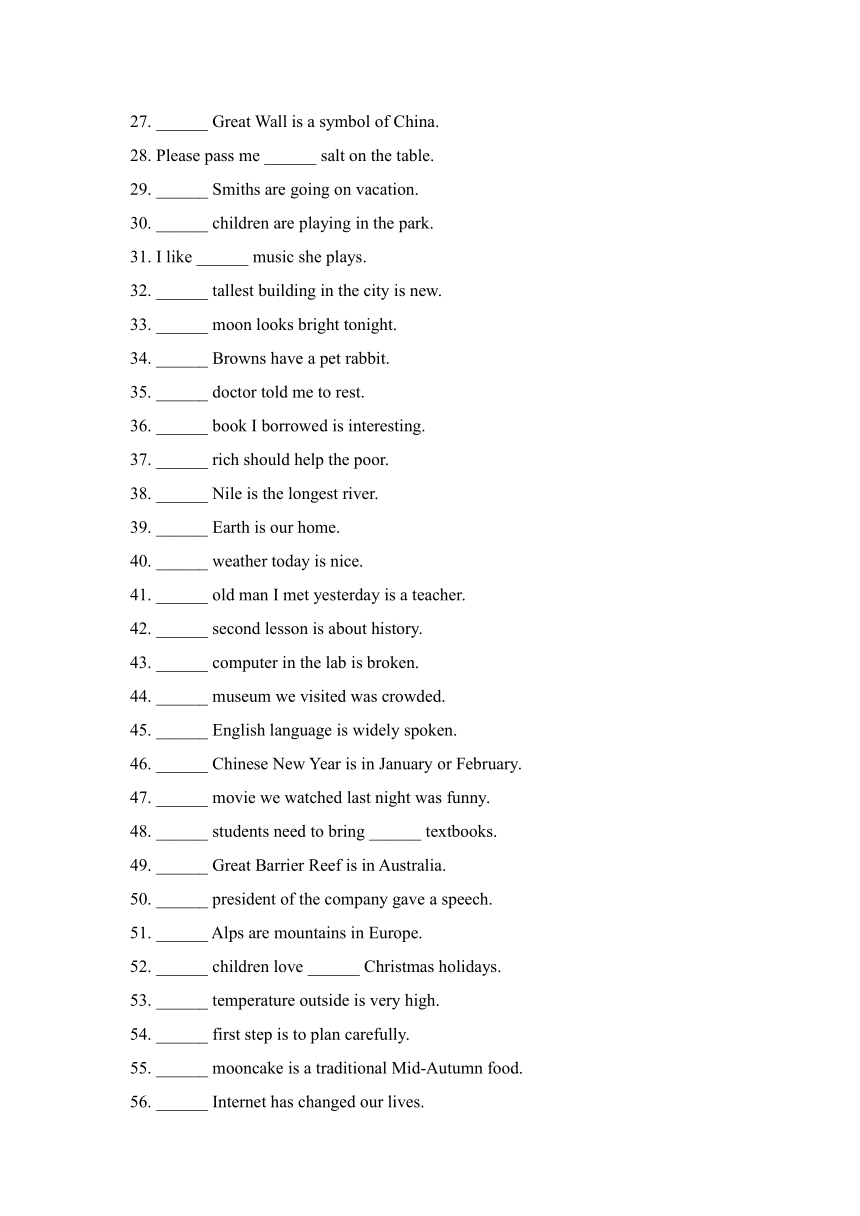 27. ______ Great Wall is a symbol of China.

28. Please pass me ______ salt on the table.

29. ______ Smiths are going on vacation.

30. ______ children are playing in the park.

31. I like ______ music she plays.

32. ______ tallest building in the city is new.

33. ______ moon looks bright tonight.

34. ______ Browns have a pet rabbit.

35. ______ doctor told me to rest.

36. ______ book I borrowed is interesting.

37. ______ rich should help the poor.

38. ______ Nile is the longest river.

39. ______ Earth is our home.

40. ______ weather today is nice.

41. ______ old man I met yesterday is a teacher.

42. ______ second lesson is about history.

43. ______ computer in the lab is broken.

44. ______ museum we visited was crowded.

45. ______ English language is widely spoken.

46. ______ Chinese New Year is in January or February.

47. ______ movie we watched last night was funny.

48. ______ students need to bring ______ textbooks.

49. ______ Great Barrier Reef is in Australia.

50. ______ president of the company gave a speech.

51. ______ Alps are mountains in Europe.

52. ______ children love ______ Christmas holidays.

53. ______ temperature outside is very high.

54. ______ first step is to plan carefully.

55. ______ mooncake is a traditional Mid-Autumn food.

56. ______ Internet has changed our lives.